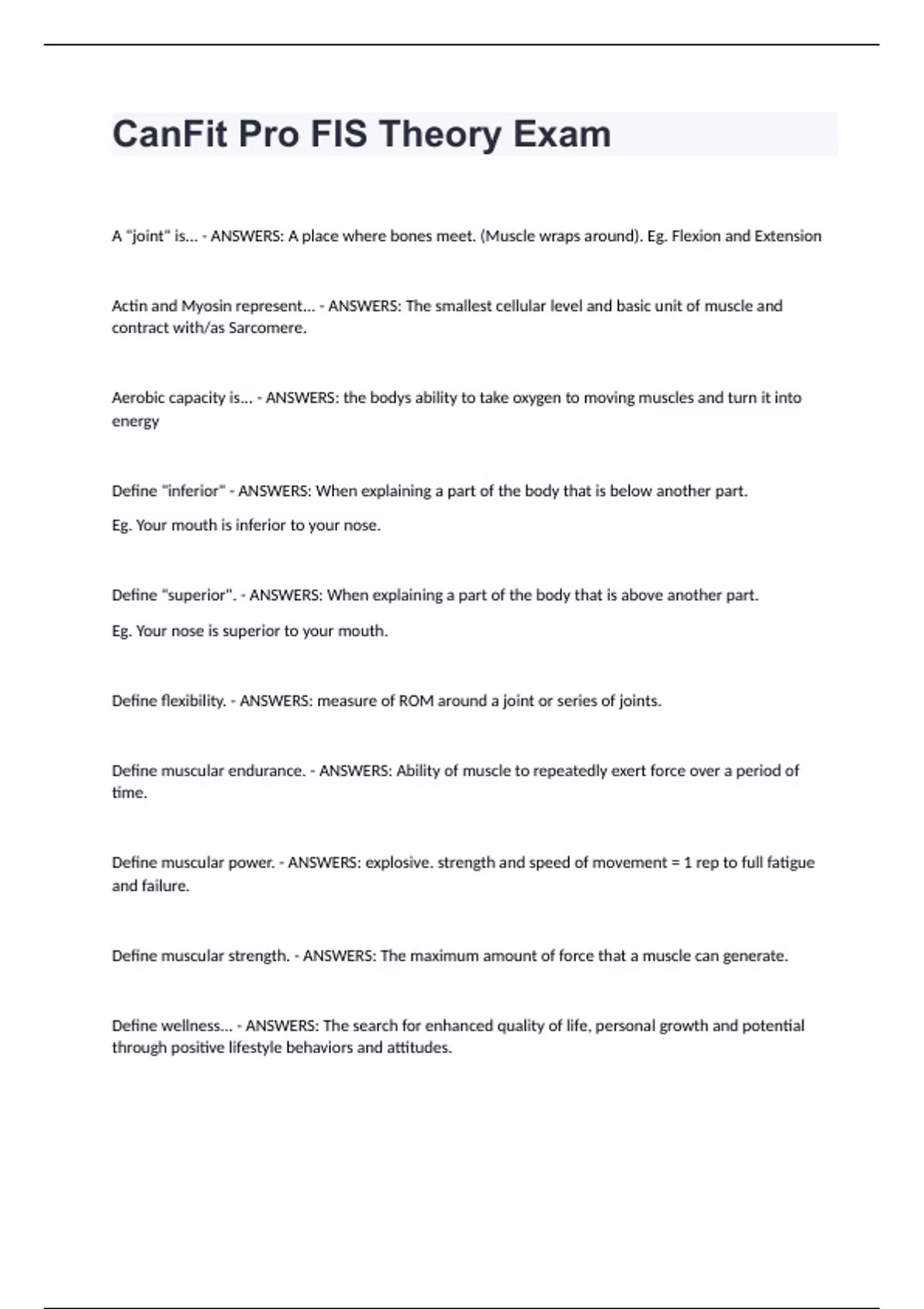 CanFit Pro FIS Theory Exam

A "joint" is... - ANSWERS: A place where bones meet. (Muscle wraps around). Eg. Flexion and Extension

Actin and Myosin represent... - ANSWERS: The smallest cellular level and basic unit of muscle and contract with/as Sarcomere.

Aerobic capacity is... - ANSWERS: the bodys ability to take oxygen to moving muscles and turn it into energy

Define "inferior" - ANSWERS: When explaining a part of the body that is below another part.

Eg. Your mouth is inferior to your nose.

Define "superior". - ANSWERS: When explaining a part of the body that is above another part.

Eg. Your nose is superior to your mouth.

Define flexibility. - ANSWERS: measure of ROM around a joint or series of joints.

Define muscular endurance. - ANSWERS: Ability of muscle to repeatedly exert force over a period of time.

Define muscular power. - ANSWERS: explosive. strength and speed of movement = 1 rep to full fatigue and failure.

Define muscular strength. - ANSWERS: The maximum amount of force that a muscle can generate.

Define wellness... - ANSWERS: The search for enhanced quality of life, personal growth and potential through positive lifestyle behaviors and attitudes.